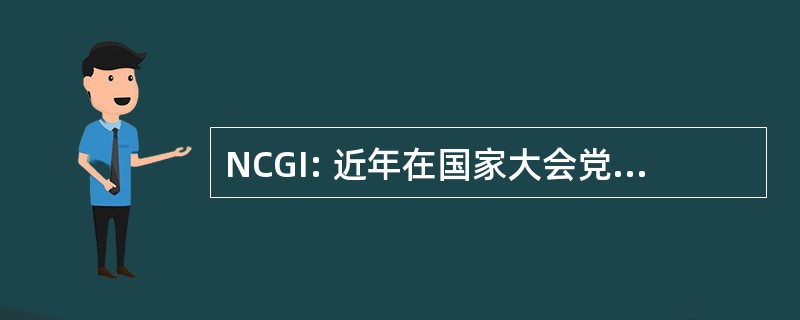 NCGI: 近年在国家大会党...